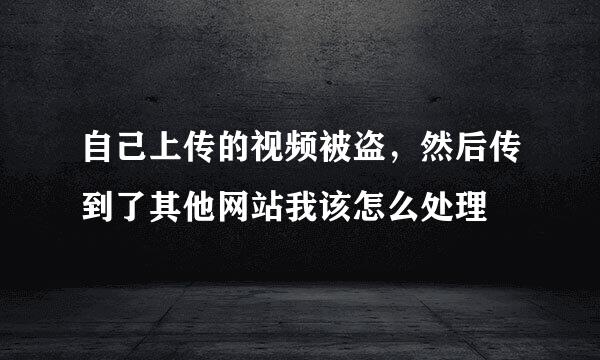 自己上传的视频被盗，然后传到了其他网站我该怎么处理